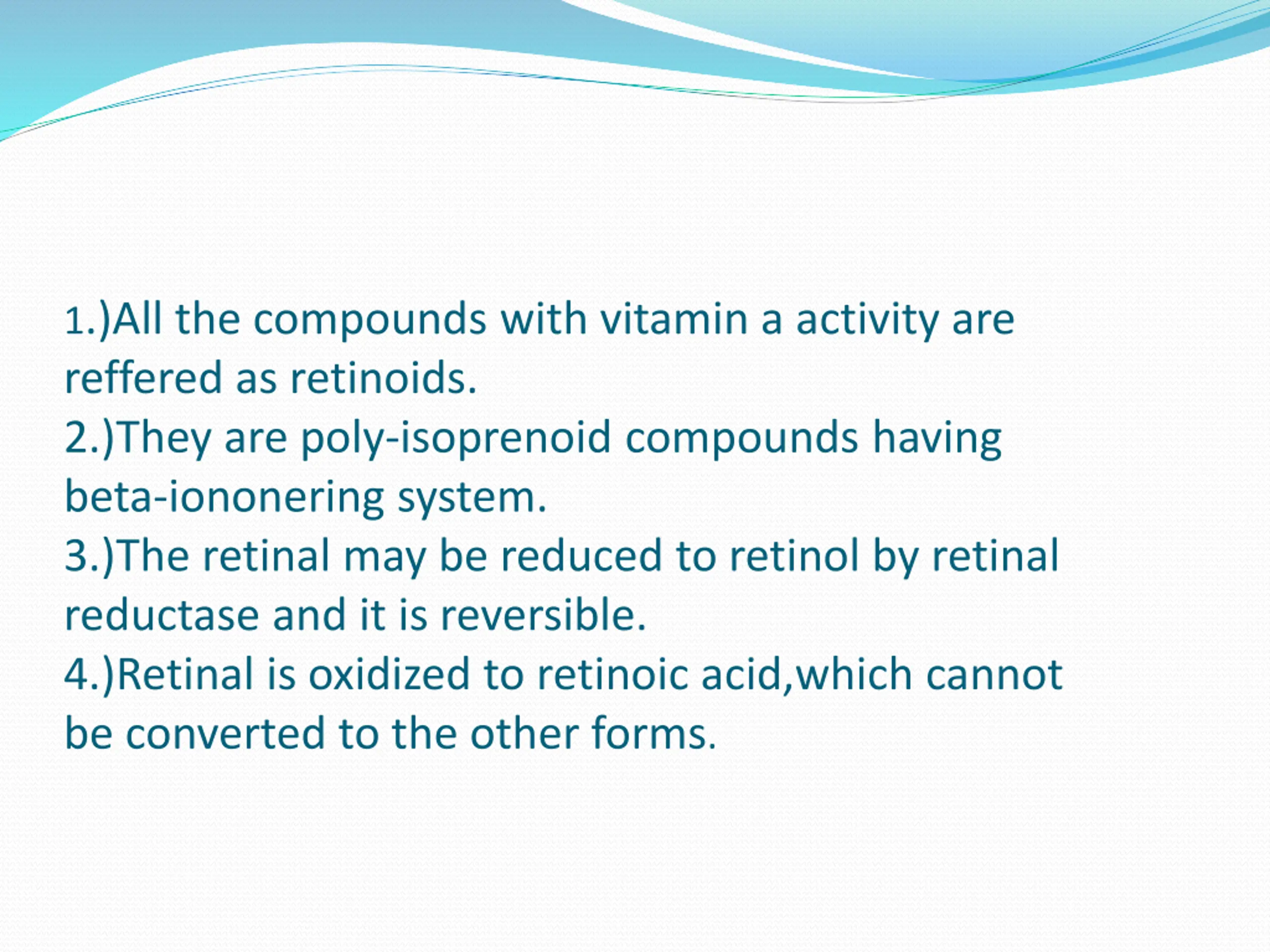 1.)All the compounds with vitamin a activity are reffered as retinoids.
2.)They are poly-isoprenoid compounds having beta-iononering system.
3.)The retinal may be reduced to retinol by retinal reductase and it is reversible.
4.)Retinal is oxidized to retinoic acid,which cannot be converted to the other forms.